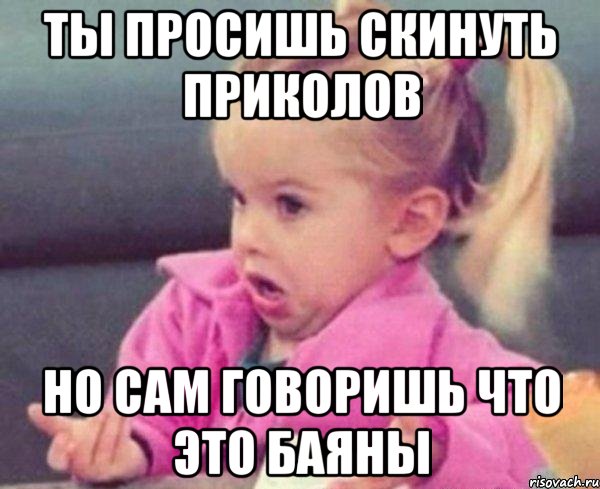 ТЫ ПРОСИШЬ СКИНУТЬ ПРИКОЛОВ

НО САМ ГОВОРИШЬ ЧТО ЭТО БАЯНЫ

risovach.ru